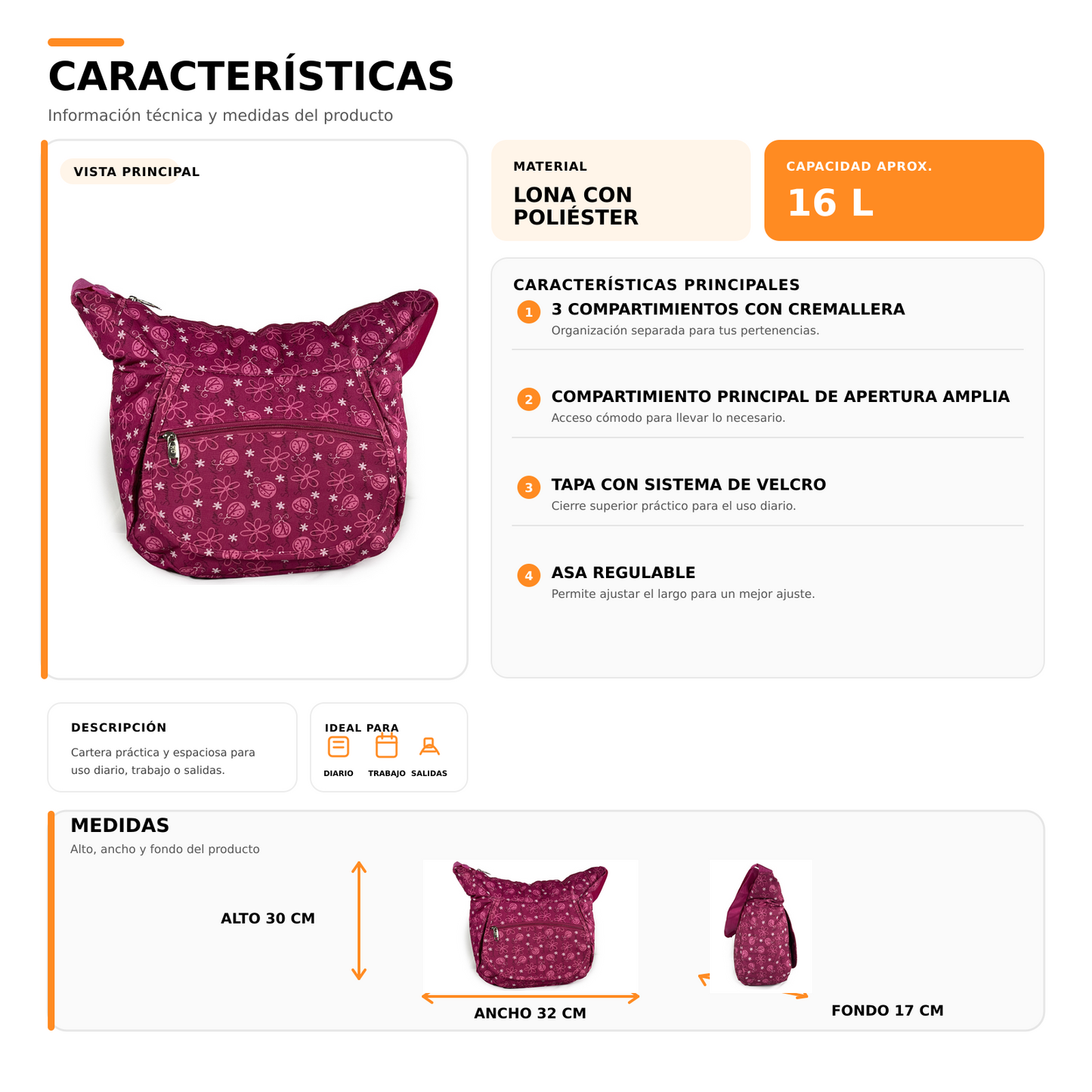 CARACTERÍSTICAS

Información técnica y medidas del producto

VISTA PRINCIPAL

MATERIAL
LONA CON POLIÉSTER

CAPACIDAD APROX.
16 L

CARACTERÍSTICAS PRINCIPALES

1 3 COMPARTIMIENTOS CON CREMALLERA
Organización separada para tus pertenencias.

2 COMPARTIMIENTO PRINCIPAL DE APERTURA AMPLIA
Acceso cómodo para llevar lo necesario.

3 TAPA CON SISTEMA DE VELCRO
Cierre superior práctico para el uso diario.

4 ASA REGULABLE
Permite ajustar el largo para un mejor ajuste.

DESCRIPCIÓN
Cartera práctica y espaciosa para uso diario, trabajo o salidas.

IDEAL PARA
DIARIO TRABAJO SALIDAS

MEDIDAS
Alto, ancho y fondo del producto

ALTO 30 CM

ANCHO 32 CM

FONDO 17 CM